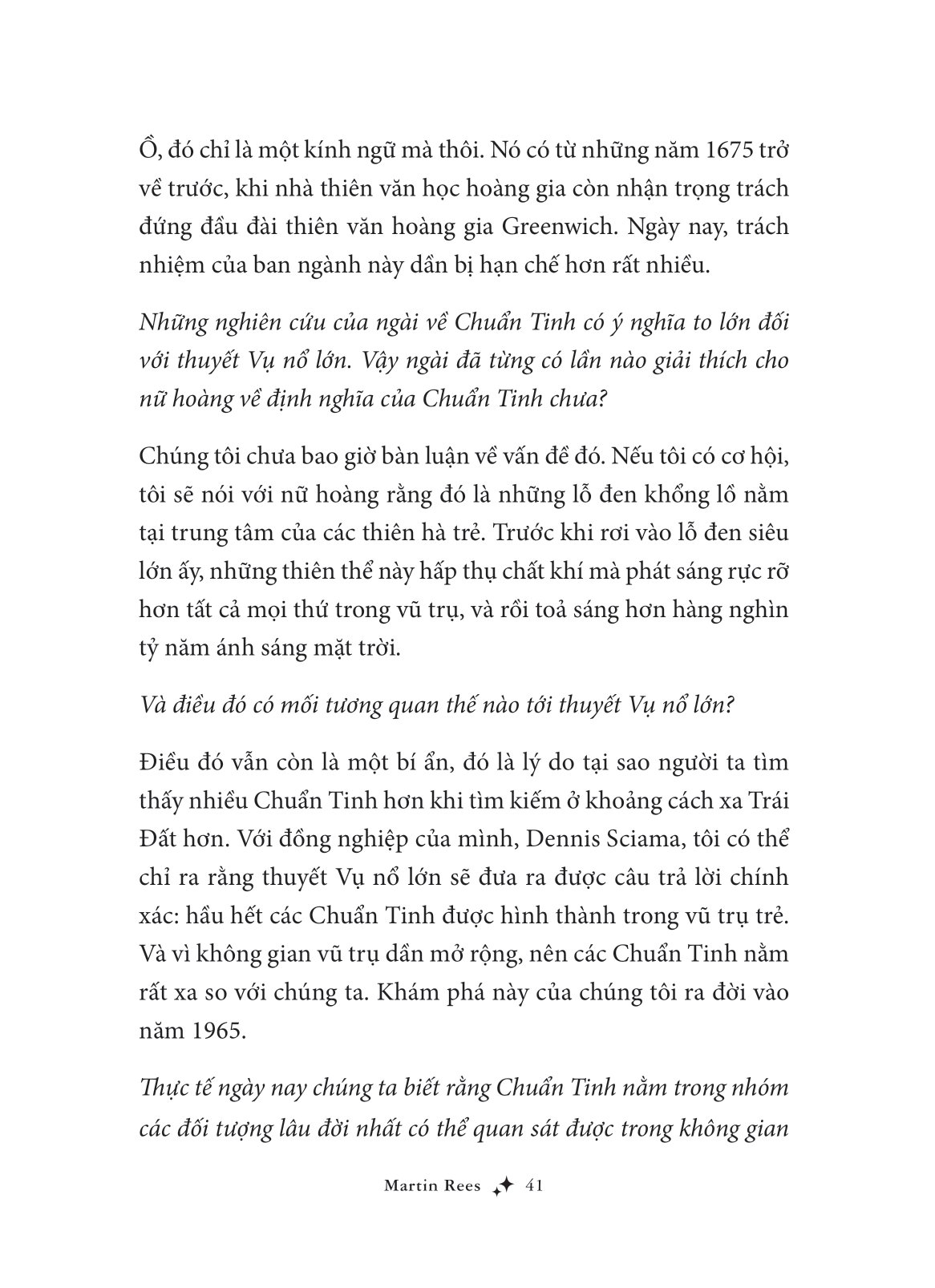 Ồ, đó chỉ là một kính ngữ mà thôi. Nó có từ những năm 1675 trở về trước, khi nhà thiên văn học hoàng gia còn nhận trọng trách đứng đầu đài thiên văn hoàng gia Greenwich. Ngày nay, trách nhiệm của ban ngành này dần bị hạn chế hơn rất nhiều.

Những nghiên cứu của ngài về Chuẩn Tinh có ý nghĩa to lớn đối với thuyết Vụ nổ lớn. Vậy ngài đã từng có lần nào giải thích cho nữ hoàng về định nghĩa của Chuẩn Tinh chưa?

Chúng tôi chưa bao giờ bàn luận về vấn đề đó. Nếu tôi có cơ hội, tôi sẽ nói với nữ hoàng rằng đó là những lỗ đen khổng lồ nằm tại trung tâm của các thiên hà trẻ. Trước khi rơi vào lỗ đen siêu lớn ấy, những thiên thể này hấp thụ chất khí mà phát sáng rực rỡ hơn tất cả mọi thứ trong vũ trụ, và rồi toả sáng hơn hàng nghìn tỷ năm ánh sáng mặt trời.

Và điều đó có mối tương quan thế nào tới thuyết Vụ nổ lớn?

Điều đó vẫn còn là một bí ẩn, đó là lý do tại sao người ta tìm thấy nhiều Chuẩn Tinh hơn khi tìm kiếm ở khoảng cách xa Trái Đất hơn. Với đồng nghiệp của mình, Dennis Sciama, tôi có thể chỉ ra rằng thuyết Vụ nổ lớn sẽ đưa ra được câu trả lời chính xác: hầu hết các Chuẩn Tinh được hình thành trong vũ trụ trẻ. Và vì không gian vũ trụ dần mở rộng, nên các Chuẩn Tinh nằm rất xa so với chúng ta. Khám phá này của chúng tôi ra đời vào năm 1965.

Thực tế ngày nay chúng ta biết rằng Chuẩn Tinh nằm trong nhóm các đối tượng lâu đời nhất có thể quan sát được trong không gian

Martin Rees 41